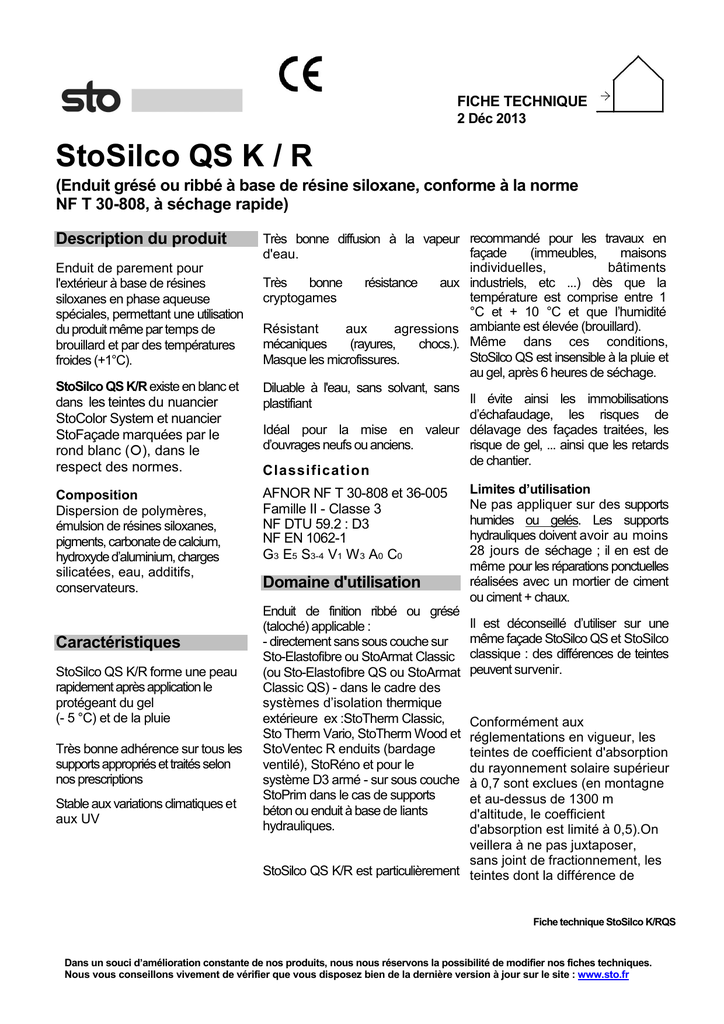 sto

CE

FICHE TECHNIQUE
2 Déc 2013

StoSilco QS K / R

(Enduit grésé ou ribbé à base de résine siloxane, conforme à la norme NF T 30-808, à séchage rapide)

Description du produit

Enduit de parement pour l'extérieur à base de résines siloxanes en phase aqueuse spéciales, permettant une utilisation du produit même par temps de brouillard et par des températures froides (+1°C).

StoSilco QS K/R existe en blanc et dans les teintes du nuancier StoColor System et nuancier StoFaçade marquées par le rond blanc (O), dans le respect des normes.

Composition
Dispersion de polymères, émulsion de résines siloxanes, pigments, carbonate de calcium, hydroxyde d'aluminium, charges silicatées, eau, additifs, conservateurs.

Caractéristiques

StoSilco QS K/R forme une peau rapidement après application le protégeant du gel (- 5 °C) et de la pluie

Très bonne adhérence sur tous les supports appropriés et traités selon nos prescriptions

Stable aux variations climatiques et aux UV

Très bonne diffusion à la vapeur d'eau.

Très bonne résistance aux cryptogames

Résistant aux agressions mécaniques (rayures, chocs.). Masque les microfissures.

Diluable à l'eau, sans solvant, sans plastifiant

Idéal pour la mise en valeur d'ouvrages neufs ou anciens.

Classification

AFNOR NF T 30-808 et 36-005
Famille II - Classe 3
NF DTU 59.2 : D3
NF EN 1062-1
$G_3$ $E_5$ $S_{3-4}$ $V_1$ $W_3$ $A_0$ $C_0$

Domaine d'utilisation

Enduit de finition ribbé ou grésé (taloché) applicable :
- directement sans sous couche sur Sto-Elastofibre ou StoArmat Classic (ou Sto-Elastofibre QS ou StoArmat Classic QS) - dans le cadre des systèmes d'isolation thermique extérieure ex :StoTherm Classic, Sto Therm Vario, StoTherm Wood et StoVentec R enduits (bardage ventilé), StoRéno et pour le système D3 armé - sur sous couche StoPrim dans le cas de supports béton ou enduit à base de liants hydrauliques.

StoSilco QS K/R est particulièrement recommandé pour les travaux en façade (immeubles, maisons individuelles, bâtiments industriels, etc ...) dès que la température est comprise entre 1 °C et + 10 °C et que l'humidité ambiante est élevée (brouillard). Même dans ces conditions, StoSilco QS est insensible à la pluie et au gel, après 6 heures de séchage.

Il évite ainsi les immobilisations d'échafaudage, les risques de délavage des façades traitées, les risque de gel, ... ainsi que les retards de chantier.

Limites d'utilisation
Ne pas appliquer sur des supports humides ou gelés. Les supports hydrauliques doivent avoir au moins 28 jours de séchage ; il en est de même pour les réparations ponctuelles réalisées avec un mortier de ciment ou ciment + chaux.

Il est déconseillé d'utiliser sur une même façade StoSilco QS et StoSilco classique : des différences de teintes peuvent survenir.

Conformément aux réglementations en vigueur, les teintes de coefficient d'absorption du rayonnement solaire supérieur à 0,7 sont exclues (en montagne et au-dessus de 1300 m d'altitude, le coefficient d'absorption est limité à 0,5).On veillera à ne pas juxtaposer, sans joint de fractionnement, les teintes dont la différence de

Fiche technique StoSilco K/RQS

Dans un souci d'amélioration constante de nos produits, nous nous réservons la possibilité de modifier nos fiches techniques.
Nous vous conseillons vivement de vérifier que vous disposez bien de la dernière version à jour sur le site : www.sto.fr